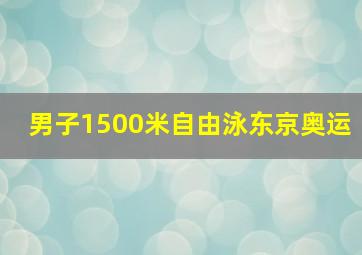 男子1500米自由泳东京奥运